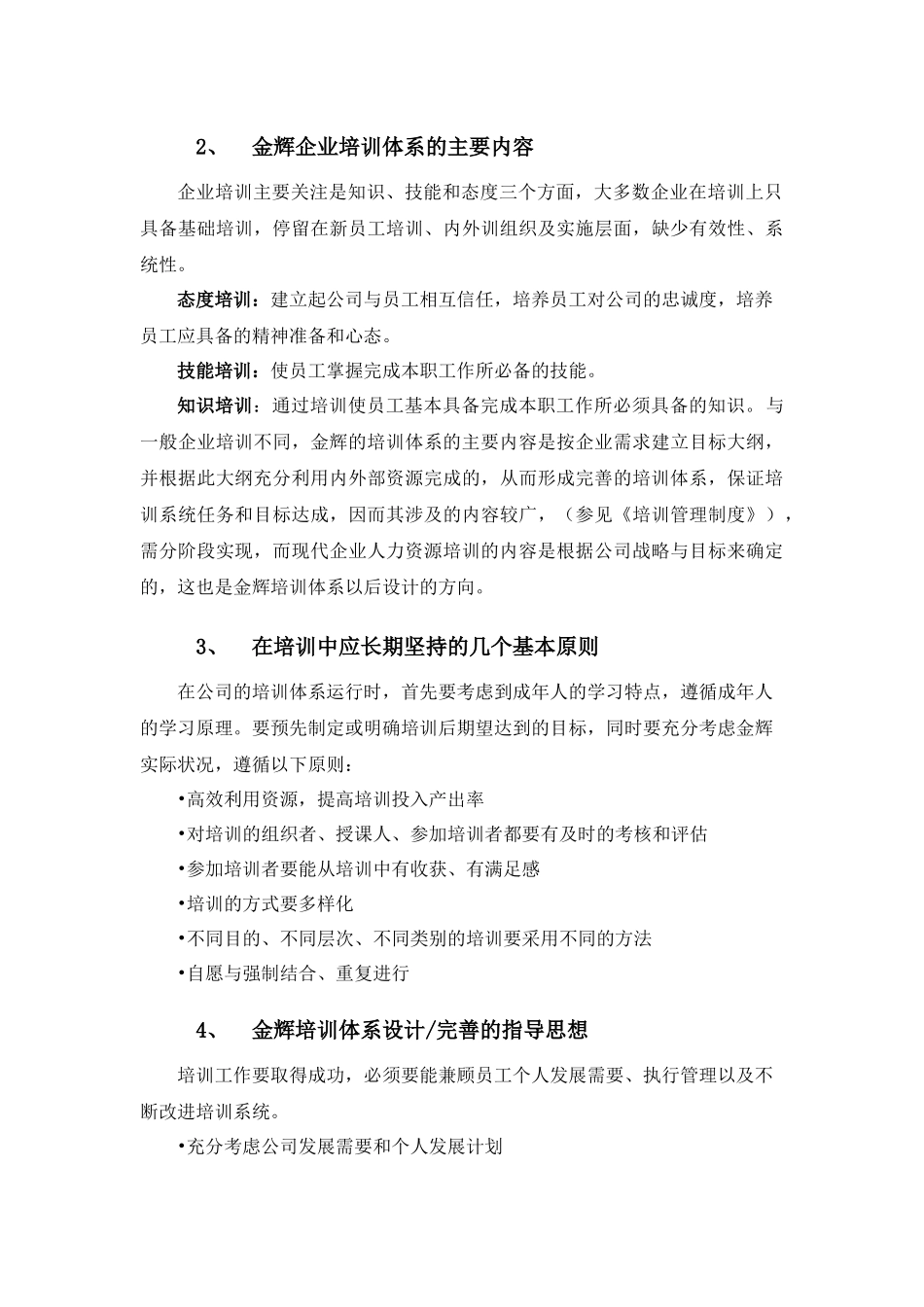 2、 金辉企业培训体系的主要内容

企业培训主要关注是知识、技能和态度三个方面，大多数企业在培训上只具备基础培训，停留在新员工培训、内外训组织及实施层面，缺少有效性、系统性。

态度培训：建立起公司与员工相互信任，培养员工对公司的忠诚度，培养员工应具备的精神准备和心态。

技能培训：使员工掌握完成本职工作所必备的技能。

知识培训：通过培训使员工基本具备完成本职工作所必须具备的知识。与一般企业培训不同，金辉的培训体系的主要内容是按企业需求建立目标大纲，并根据此大纲充分利用内外部资源完成的，从而形成完善的培训体系，保证培训系统任务和目标达成，因而其涉及的内容较广，（参见《培训管理制度》），需分阶段实现，而现代企业人力资源培训的内容是根据公司战略与目标来确定的，这也是金辉培训体系以后设计的方向。

3、 在培训中应长期坚持的几个基本原则

在公司的培训体系运行时，首先要考虑到成年人的学习特点，遵循成年人的学习原理。要预先制定或明确培训后期望达到的目标，同时要充分考虑金辉实际状况，遵循以下原则：

•高效利用资源，提高培训投入产出率

•对培训的组织者、授课人、参加培训者都要有及时的考核和评估

•参加培训者要能从培训中有收获、有满足感

•培训的方式要多样化

•不同目的、不同层次、不同类别的培训要采用不同的方法

•自愿与强制结合、重复进行

4、 金辉培训体系设计/完善的指导思想

培训工作要取得成功，必须要能兼顾员工个人发展需要、执行管理以及不断改进培训系统。

•充分考虑公司发展需要和个人发展计划